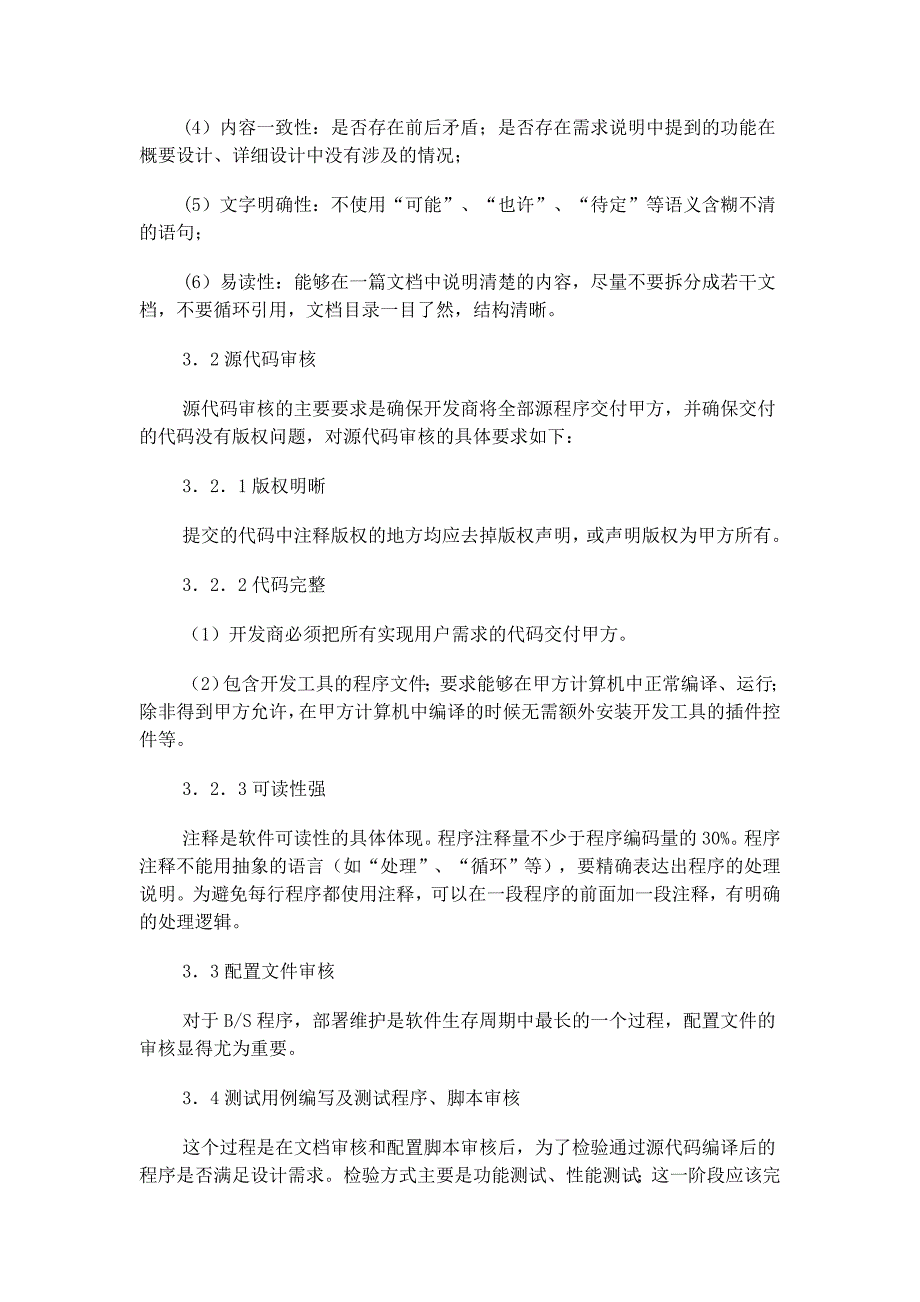 （4）内容一致性：是否存在前后矛盾；是否存在需求说明中提到的功能在概要设计、详细设计中没有涉及的情况；

（5）文字明确性：不使用“可能”、“也许”、“待定”等语义含糊不清的语句；

（6）易读性：能够在一篇文档中说明清楚的内容，尽量不要拆分成若干文档，不要循环引用，文档目录一目了然，结构清晰。

3．2 源代码审核

源代码审核的主要要求是确保开发商将全部源程序交付甲方，并确保交付的代码没有版权问题，对源代码审核的具体要求如下：

3．2．1 版权明晰

提交的代码中注释版权的地方均应去掉版权声明，或声明版权为甲方所有。

3．2．2 代码完整

（1）开发商必须把所有实现用户需求的代码交付甲方。

（2）包含开发工具的程序文件；要求能够在甲方计算机中正常编译、运行；除非得到甲方允许，在甲方计算机中编译的时候无需额外安装开发工具的插件控件等。

3．2．3 可读性强

注释是软件可读性的具体体现。程序注释量不少于程序编码量的 30%。程序注释不能用抽象的语言（如“处理”、“循环”等），要精确表达出程序的处理说明。为避免每行程序都使用注释，可以在一段程序的前面加一段注释，有明确的处理逻辑。

3．3 配置文件审核

对于 B/S 程序，部署维护是软件生存周期中最长的一个过程，配置文件的审核显得尤为重要。

3．4 测试用例编写及测试程序、脚本审核

这个过程是在文档审核和配置脚本审核后，为了检验通过源代码编译后的程序是否满足设计需求。检验方式主要是功能测试、性能测试；这一阶段应该完